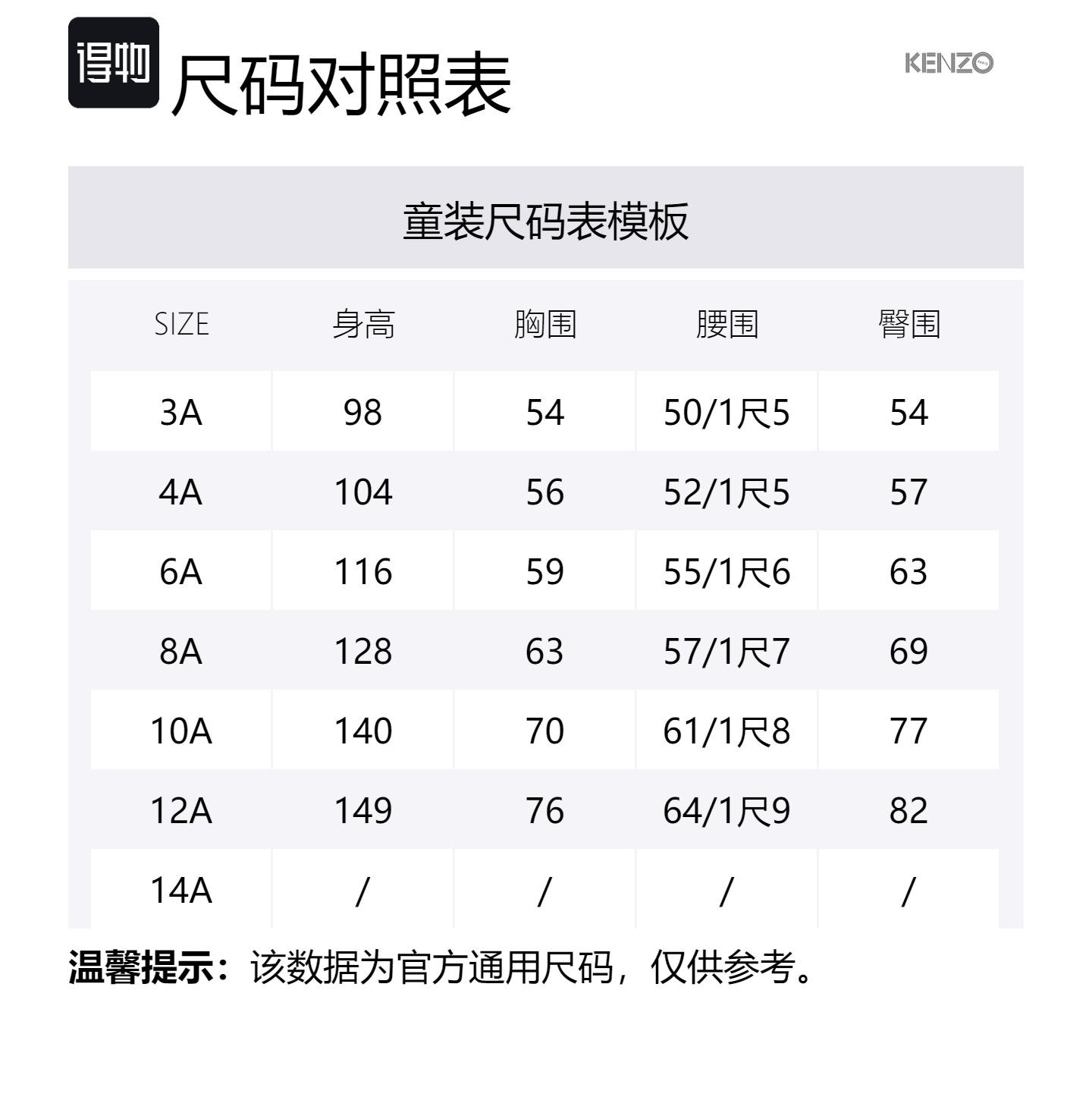 得物 尺码对照表

KENZO

童装尺码表模板

| SIZE | 身高 | 胸围 | 腰围 | 臀围 |
|---|---|---|---|---|
| 3A | 98 | 54 | 50/1尺5 | 54 |
| 4A | 104 | 56 | 52/1尺5 | 57 |
| 6A | 116 | 59 | 55/1尺6 | 63 |
| 8A | 128 | 63 | 57/1尺7 | 69 |
| 10A | 140 | 70 | 61/1尺8 | 77 |
| 12A | 149 | 76 | 64/1尺9 | 82 |
| 14A | / | / | / | / |

温馨提示：该数据为官方通用尺码，仅供参考。